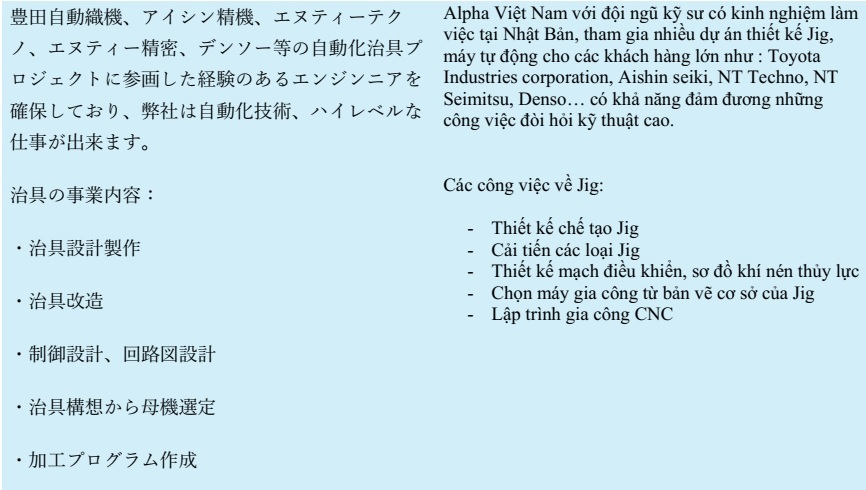 豊田自動織機、アイシン精機、エヌティーテクノ、エヌティー精密、デンソー等の自動化治具プロジェクトに参画した経験のあるエンジンニアを確保しており、弊社は自動化技術、ハイレベルな仕事が出来ます。

治具の事業内容：

・治具設計製作

・治具改造

・制御設計、回路図設計

・治具構想から母機選定

・加工プログラム作成

Alpha Việt Nam với đội ngũ kỹ sư có kinh nghiệm làm việc tại Nhật Bản, tham gia nhiều dự án thiết kế Jig, máy tự động cho các khách hàng lớn như : Toyota Industries corporation, Aishin seiki, NT Techno, NT Seimitsu, Denso… có khả năng đảm đương những công việc đòi hỏi kỹ thuật cao.

Các công việc về Jig:

- Thiết kế chế tạo Jig
- Cải tiến các loại Jig
- Thiết kế mạch điều khiển, sơ đồ khí nén thủy lực
- Chọn máy gia công từ bản vẽ cơ sở của Jig
- Lập trình gia công CNC